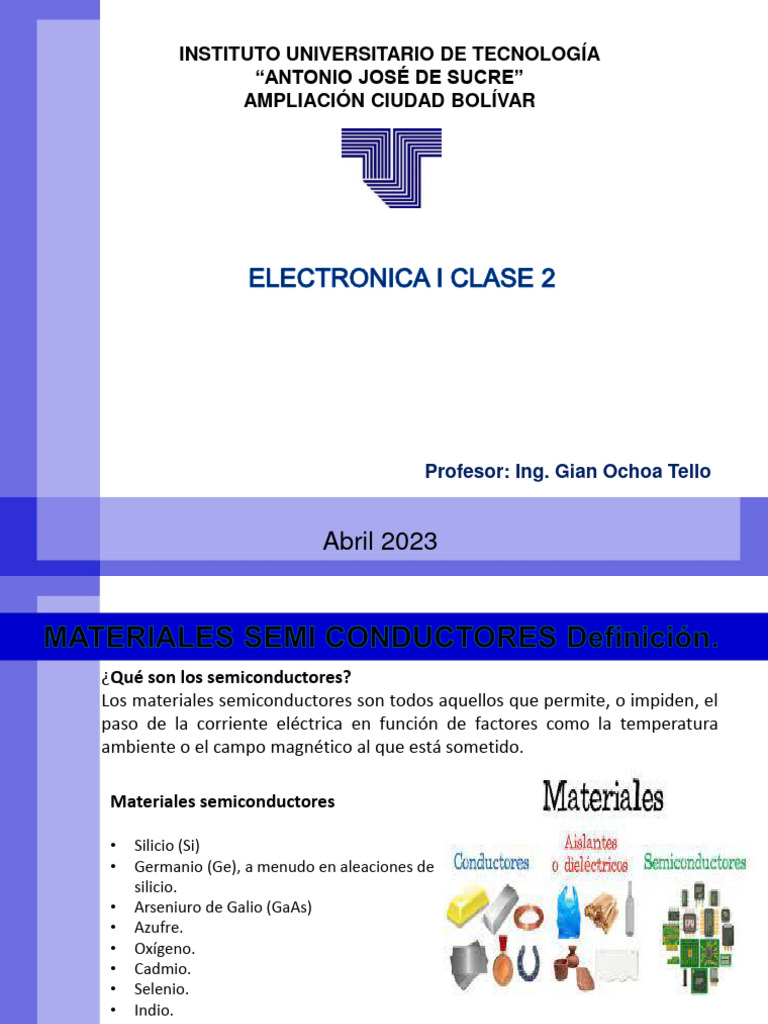 INSTITUTO UNIVERSITARIO DE TECNOLOGÍA
“ANTONIO JOSÉ DE SUCRE”
AMPLIACIÓN CIUDAD BOLÍVAR

ELECTRONICA I CLASE 2

Profesor: Ing. Gian Ochoa Tello

Abril 2023

MATERIALES SEMI CONDUCTORES Definición.

¿Qué son los semiconductores?
Los materiales semiconductores son todos aquellos que permite, o impiden, el paso de la corriente eléctrica en función de factores como la temperatura ambiente o el campo magnético al que está sometido.

Materiales semiconductores

• Silicio (Si)
• Germanio (Ge), a menudo en aleaciones de silicio.
• Arseniuro de Galio (GaAs)
• Azufre.
• Oxígeno.
• Cadmio.
• Selenio.
• Indio.

Materiales
Conductores
Aislantes o dieléctricos
Semiconductores